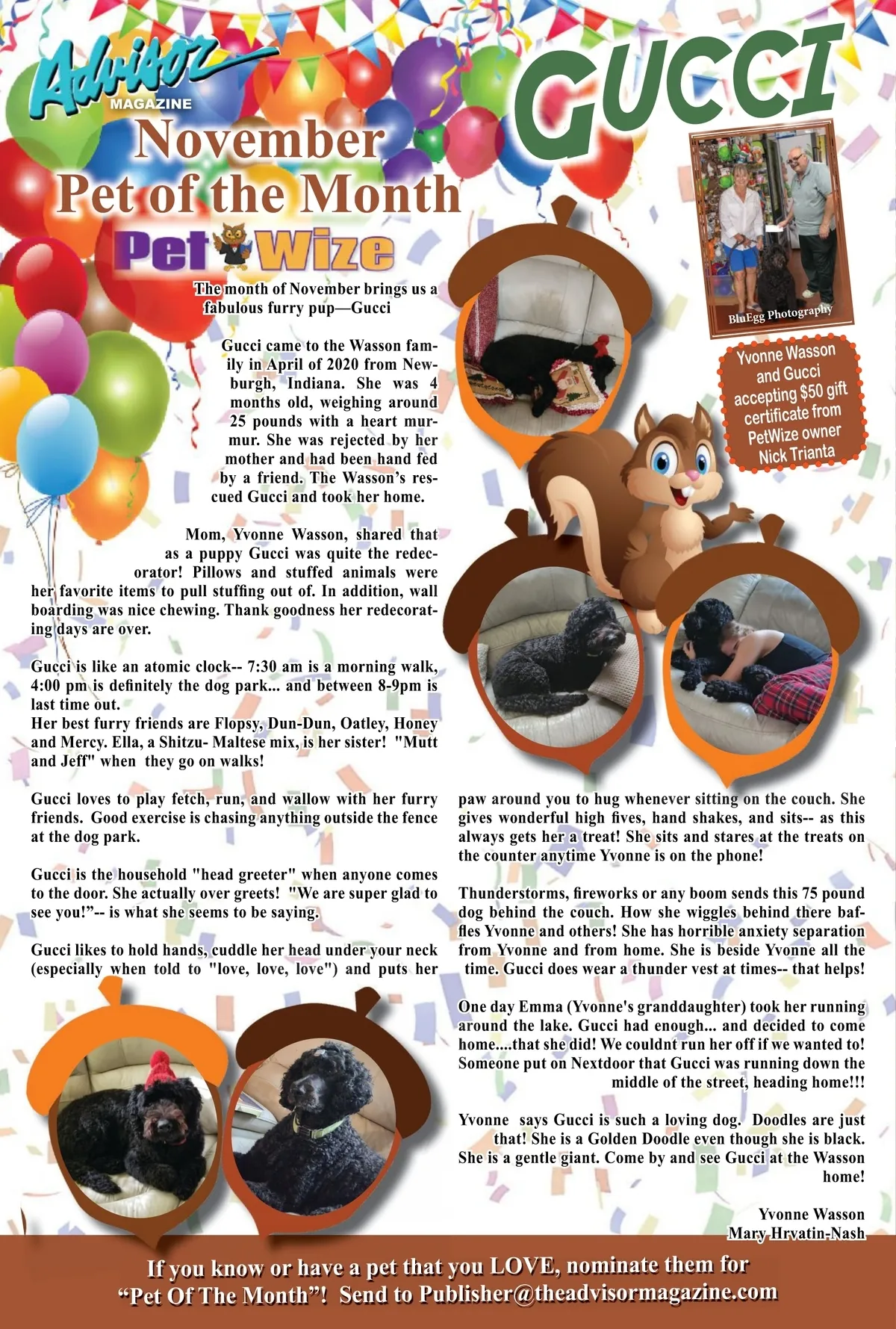 Advisor MAGAZINE

November Pet of the Month

Pet Wize

GUCCI

BluEgg Photography

Yvonne Wasson and Gucci accepting $50 gift certificate from PetWize owner Nick Trianta

The month of November brings us a fabulous furry pup—Gucci

Gucci came to the Wasson family in April of 2020 from Newburgh, Indiana. She was 4 months old, weighing around 25 pounds with a heart murmur. She was rejected by her mother and had been hand fed by a friend. The Wasson's rescued Gucci and took her home.

Mom, Yvonne Wasson, shared that as a puppy Gucci was quite the redecorator! Pillows and stuffed animals were her favorite items to pull stuffing out of. In addition, wall boarding was nice chewing. Thank goodness her redecorating days are over.

Gucci is like an atomic clock-- 7:30 am is a morning walk, 4:00 pm is definitely the dog park... and between 8-9pm is last time out.
Her best furry friends are Flopsy, Dun-Dun, Oatley, Honey and Mercy. Ella, a Shitzu- Maltese mix, is her sister! "Mutt and Jeff" when they go on walks!

Gucci loves to play fetch, run, and wallow with her furry friends. Good exercise is chasing anything outside the fence at the dog park.

Gucci is the household "head greeter" when anyone comes to the door. She actually over greets! "We are super glad to see you!"-- is what she seems to be saying.

Gucci likes to hold hands, cuddle her head under your neck (especially when told to "love, love, love") and puts her paw around you to hug whenever sitting on the couch. She gives wonderful high fives, hand shakes, and sits-- as this always gets her a treat! She sits and stares at the treats on the counter anytime Yvonne is on the phone!

Thunderstorms, fireworks or any boom sends this 75 pound dog behind the couch. How she wiggles behind there baffles Yvonne and others! She has horrible anxiety separation from Yvonne and from home. She is beside Yvonne all the time. Gucci does wear a thunder vest at times-- that helps!

One day Emma (Yvonne's granddaughter) took her running around the lake. Gucci had enough... and decided to come home....that she did! We couldnt run her off if we wanted to! Someone put on Nextdoor that Gucci was running down the middle of the street, heading home!!!

Yvonne says Gucci is such a loving dog. Doodles are just that! She is a Golden Doodle even though she is black. She is a gentle giant. Come by and see Gucci at the Wasson home!

Yvonne Wasson
Mary Hrvatin-Nash

If you know or have a pet that you LOVE, nominate them for "Pet Of The Month"! Send to Publisher@theadvisormagazine.com